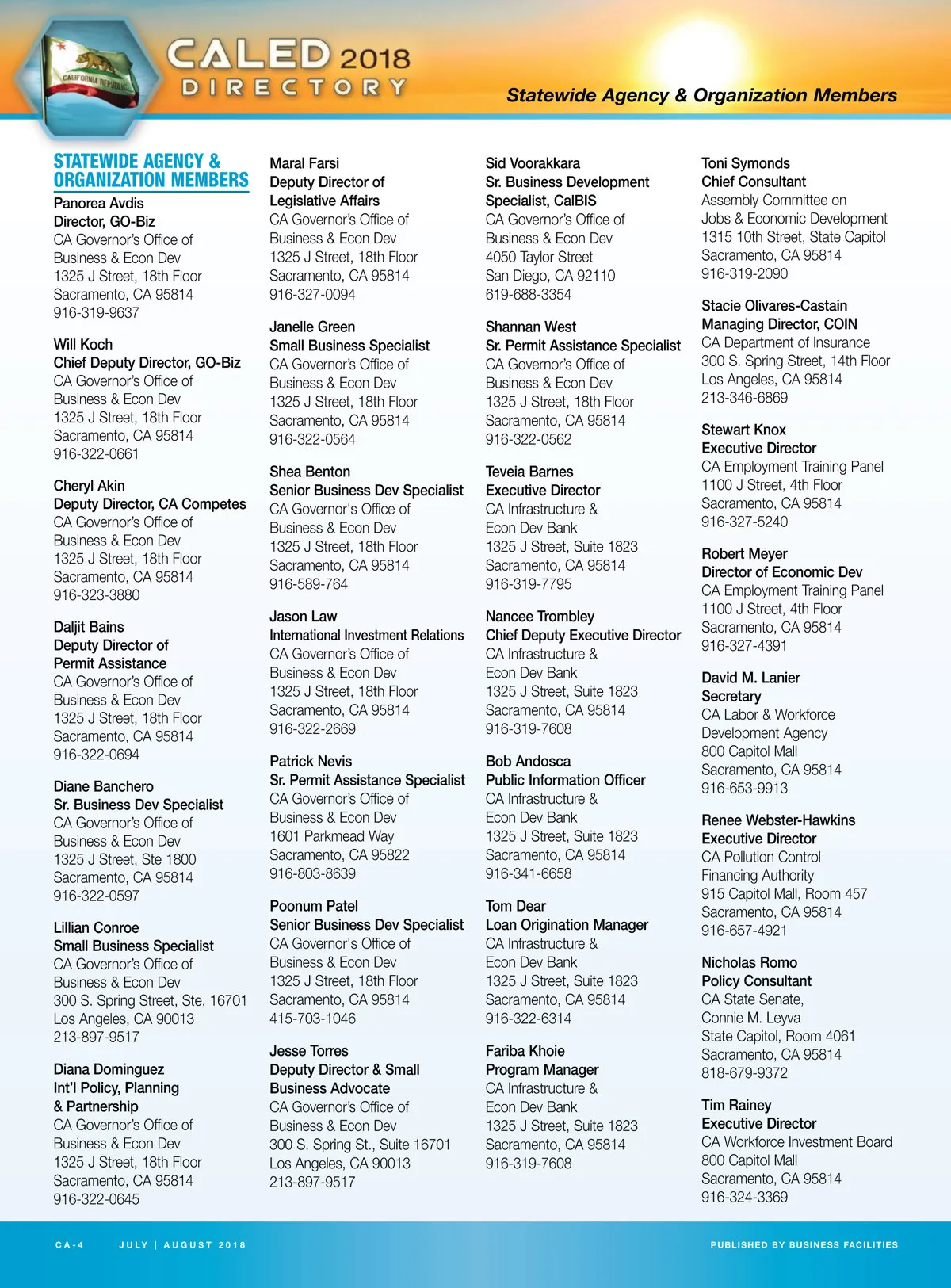 CALIFORNIA REPUBLIC

CALED 2018 DIRECTORY

Statewide Agency & Organization Members

STATEWIDE AGENCY & ORGANIZATION MEMBERS

Panorea Avdis
Director, GO-Biz
CA Governor's Office of Business & Econ Dev
1325 J Street, 18th Floor
Sacramento, CA 95814
916-319-9637

Will Koch
Chief Deputy Director, GO-Biz
CA Governor's Office of Business & Econ Dev
1325 J Street, 18th Floor
Sacramento, CA 95814
916-322-0661

Cheryl Akin
Deputy Director, CA Competes
CA Governor's Office of Business & Econ Dev
1325 J Street, 18th Floor
Sacramento, CA 95814
916-323-3880

Daljit Bains
Deputy Director of Permit Assistance
CA Governor's Office of Business & Econ Dev
1325 J Street, 18th Floor
Sacramento, CA 95814
916-322-0694

Diane Banchero
Sr. Business Dev Specialist
CA Governor's Office of Business & Econ Dev
1325 J Street, Ste 1800
Sacramento, CA 95814
916-322-0597

Lillian Conroe
Small Business Specialist
CA Governor's Office of Business & Econ Dev
300 S. Spring Street, Ste. 16701
Los Angeles, CA 90013
213-897-9517

Diana Dominguez
Int'l Policy, Planning & Partnership
CA Governor's Office of Business & Econ Dev
1325 J Street, 18th Floor
Sacramento, CA 95814
916-322-0645

Maral Farsi
Deputy Director of Legislative Affairs
CA Governor's Office of Business & Econ Dev
1325 J Street, 18th Floor
Sacramento, CA 95814
916-327-0094

Janelle Green
Small Business Specialist
CA Governor's Office of Business & Econ Dev
1325 J Street, 18th Floor
Sacramento, CA 95814
916-322-0564

Shea Benton
Senior Business Dev Specialist
CA Governor's Office of Business & Econ Dev
1325 J Street, 18th Floor
Sacramento, CA 95814
916-589-764

Jason Law
International Investment Relations
CA Governor's Office of Business & Econ Dev
1325 J Street, 18th Floor
Sacramento, CA 95814
916-322-2669

Patrick Nevis
Sr. Permit Assistance Specialist
CA Governor's Office of Business & Econ Dev
1601 Parkmead Way
Sacramento, CA 95822
916-803-8639

Poonum Patel
Senior Business Dev Specialist
CA Governor's Office of Business & Econ Dev
1325 J Street, 18th Floor
Sacramento, CA 95814
415-703-1046

Jesse Torres
Deputy Director & Small Business Advocate
CA Governor's Office of Business & Econ Dev
300 S. Spring St., Suite 16701
Los Angeles, CA 90013
213-897-9517

Sid Voorakkara
Sr. Business Development Specialist, CalBIS
CA Governor's Office of Business & Econ Dev
4050 Taylor Street
San Diego, CA 92110
619-688-3354

Shannan West
Sr. Permit Assistance Specialist
CA Governor's Office of Business & Econ Dev
1325 J Street, 18th Floor
Sacramento, CA 95814
916-322-0562

Teveia Barnes
Executive Director
CA Infrastructure & Econ Dev Bank
1325 J Street, Suite 1823
Sacramento, CA 95814
916-319-7795

Nancee Trombley
Chief Deputy Executive Director
CA Infrastructure & Econ Dev Bank
1325 J Street, Suite 1823
Sacramento, CA 95814
916-319-7608

Bob Andosca
Public Information Officer
CA Infrastructure & Econ Dev Bank
1325 J Street, Suite 1823
Sacramento, CA 95814
916-341-6658

Tom Dear
Loan Origination Manager
CA Infrastructure & Econ Dev Bank
1325 J Street, Suite 1823
Sacramento, CA 95814
916-322-6314

Fariba Khoie
Program Manager
CA Infrastructure & Econ Dev Bank
1325 J Street, Suite 1823
Sacramento, CA 95814
916-319-7608

Toni Symonds
Chief Consultant
Assembly Committee on Jobs & Economic Development
1315 10th Street, State Capitol
Sacramento, CA 95814
916-319-2090

Stacie Olivares-Castain
Managing Director, COIN
CA Department of Insurance
300 S. Spring Street, 14th Floor
Los Angeles, CA 95814
213-346-6869

Stewart Knox
Executive Director
CA Employment Training Panel
1100 J Street, 4th Floor
Sacramento, CA 95814
916-327-5240

Robert Meyer
Director of Economic Dev
CA Employment Training Panel
1100 J Street, 4th Floor
Sacramento, CA 95814
916-327-4391

David M. Lanier
Secretary
CA Labor & Workforce Development Agency
800 Capitol Mall
Sacramento, CA 95814
916-653-9913

Renee Webster-Hawkins
Executive Director
CA Pollution Control Financing Authority
915 Capitol Mall, Room 457
Sacramento, CA 95814
916-657-4921

Nicholas Romo
Policy Consultant
CA State Senate, Connie M. Leyva
State Capitol, Room 4061
Sacramento, CA 95814
818-679-9372

Tim Rainey
Executive Director
CA Workforce Investment Board
800 Capitol Mall
Sacramento, CA 95814
916-324-3369

CA-4 JULY | AUGUST 2018 PUBLISHED BY BUSINESS FACILITIES